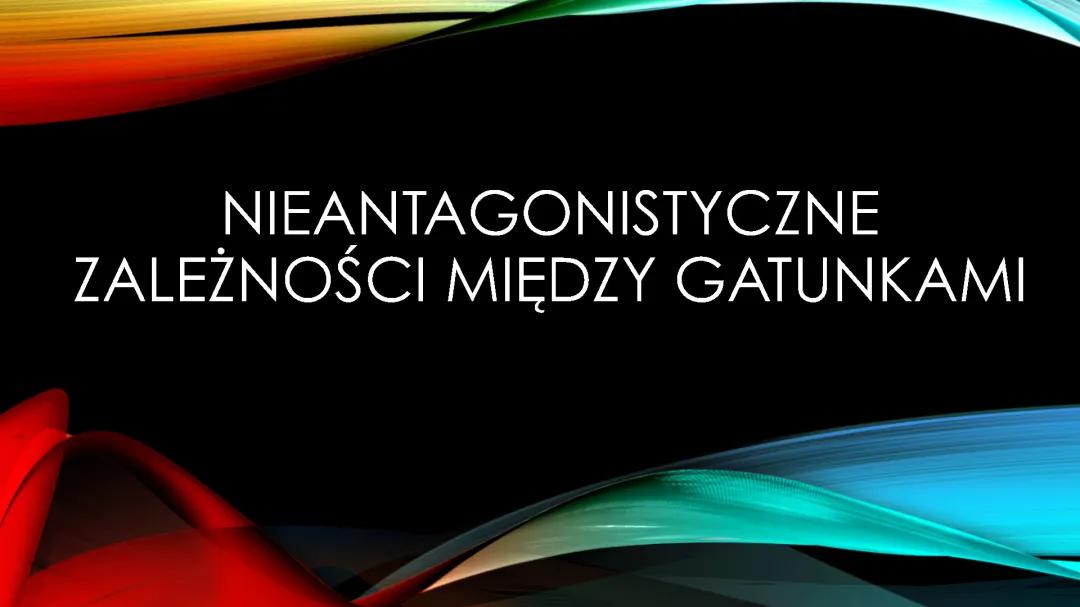 NIEANTAGONISTYCZNE ZALEŻNOŚCI MIĘDZY GATUNKAMI